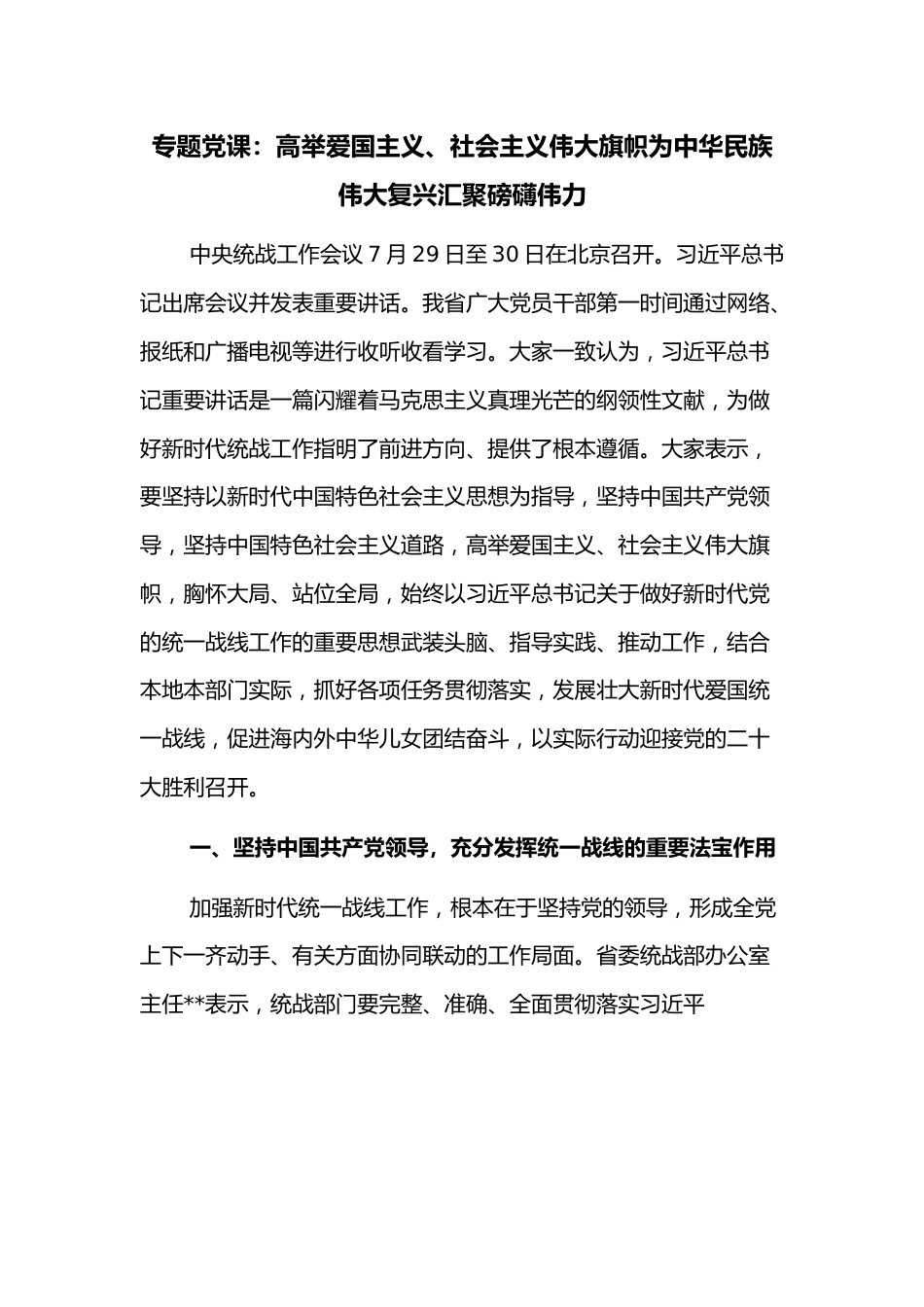 专题党课：高举爱国主义、社会主义伟大旗帜为中华民族伟大复兴汇聚磅礴伟力

中央统战工作会议 7 月 29 日至 30 日在北京召开。习近平总书记出席会议并发表重要讲话。我省广大党员干部第一时间通过网络、报纸和广播电视等进行收听收看学习。大家一致认为，习近平总书记重要讲话是一篇闪耀着马克思主义真理光芒的纲领性文献，为做好新时代统战工作指明了前进方向、提供了根本遵循。大家表示，要坚持以新时代中国特色社会主义思想为指导，坚持中国共产党领导，坚持中国特色社会主义道路，高举爱国主义、社会主义伟大旗帜，胸怀大局、站位全局，始终以习近平总书记关于做好新时代党的统一战线工作的重要思想武装头脑、指导实践、推动工作，结合本地本部门实际，抓好各项任务贯彻落实，发展壮大新时代爱国统一战线，促进海内外中华儿女团结奋斗，以实际行动迎接党的二十大胜利召开。

一、坚持中国共产党领导，充分发挥统一战线的重要法宝作用

加强新时代统一战线工作，根本在于坚持党的领导，形成全党上下一齐动手、有关方面协同联动的工作局面。省委统战部办公室主任**表示，统战部门要完整、准确、全面贯彻落实习近平